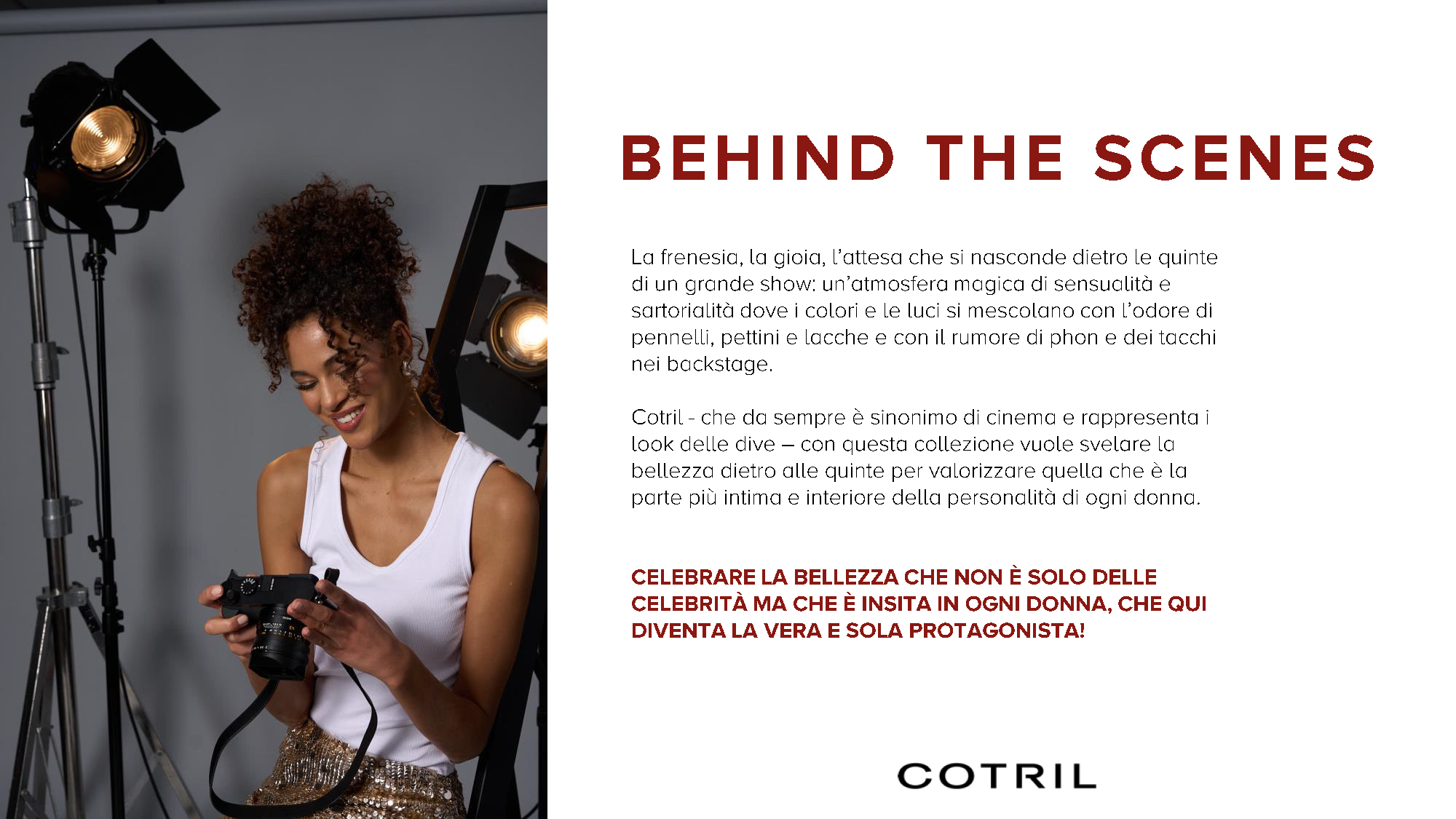 BEHIND THE SCENES

La frenesia, la gioia, l'attesa che si nasconde dietro le quinte di un grande show: un'atmosfera magica di sensualità e sartorialità dove i colori e le luci si mescolano con l'odore di pennelli, pettini e lacche e con il rumore di phon e dei tacchi nei backstage.

Cotril - che da sempre è sinonimo di cinema e rappresenta i look delle dive – con questa collezione vuole svelare la bellezza dietro alle quinte per valorizzare quella che è la parte più intima e interiore della personalità di ogni donna.

CELEBRARE LA BELLEZZA CHE NON È SOLO DELLE CELEBRITÀ MA CHE È INSITA IN OGNI DONNA, CHE QUI DIVENTA LA VERA E SOLA PROTAGONISTA!

COTRIL